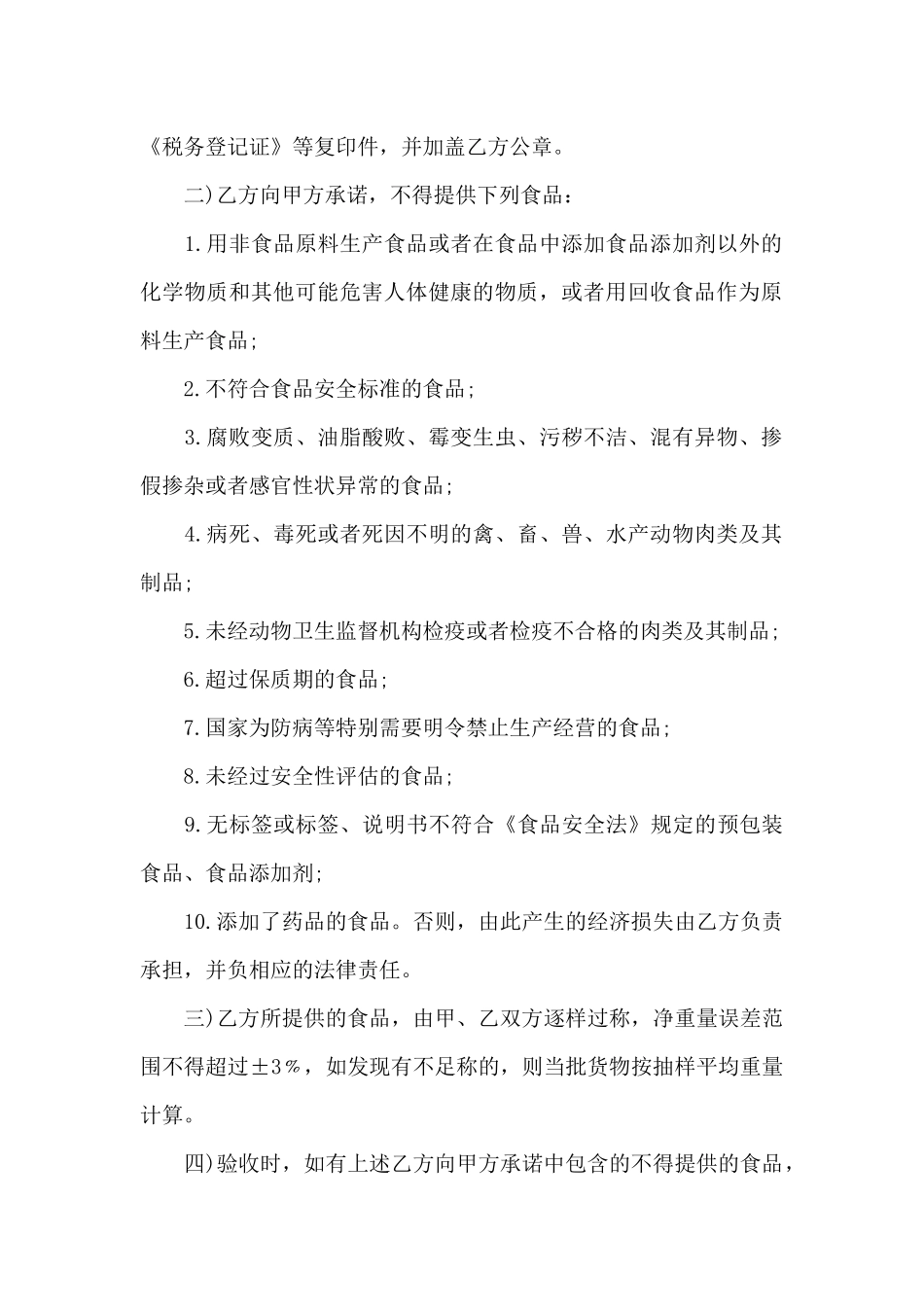 《税务登记证》等复印件，并加盖乙方公章。

二)乙方向甲方承诺，不得提供下列食品：

1.用非食品原料生产食品或者在食品中添加食品添加剂以外的化学物质和其他可能危害人体健康的物质，或者用回收食品作为原料生产食品；

2.不符合食品安全标准的食品；

3.腐败变质、油脂酸败、霉变生虫、污秽不洁、混有异物、掺假掺杂或者感官性状异常的食品；

4.病死、毒死或者死因不明的禽、畜、兽、水产动物肉类及其制品；

5.未经动物卫生监督机构检疫或者检疫不合格的肉类及其制品；

6.超过保质期的食品；

7.国家为防病等特别需要明令禁止生产经营的食品；

8.未经过安全性评估的食品；

9.无标签或标签、说明书不符合《食品安全法》规定的预包装食品、食品添加剂；

10.添加了药品的食品。否则，由此产生的经济损失由乙方负责承担，并负相应的法律责任。

三)乙方所提供的食品，由甲、乙双方逐样过称，净重量误差范围不得超过±3%，如发现有不足称的，则当批货物按抽样平均重量计算。

四)验收时，如有上述乙方向甲方承诺中包含的不得提供的食品，